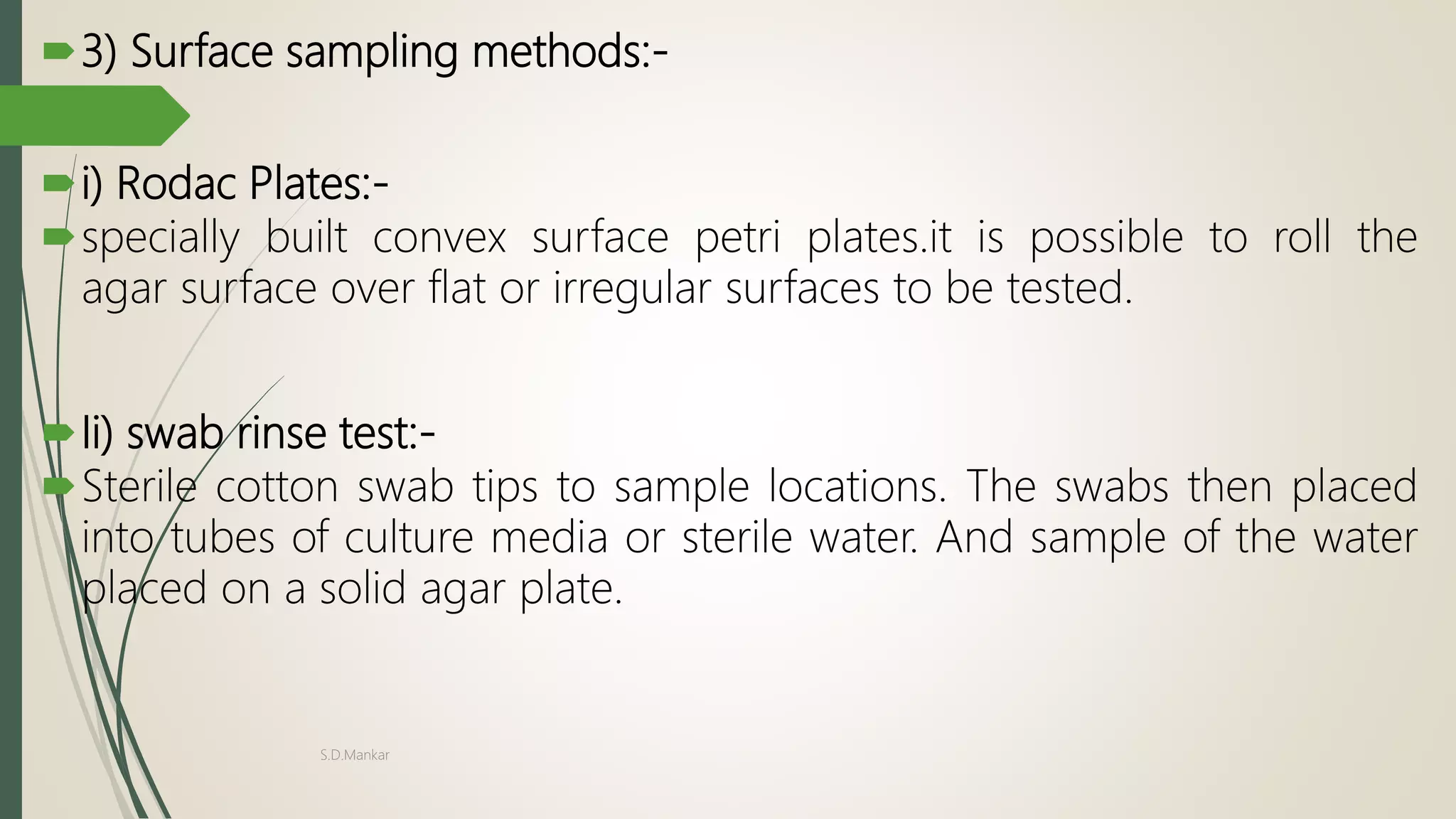 3) Surface sampling methods:-

i) Rodac Plates:-

specially built convex surface petri plates.it is possible to roll the agar surface over flat or irregular surfaces to be tested.

Ii) swab rinse test:-

Sterile cotton swab tips to sample locations. The swabs then placed into tubes of culture media or sterile water. And sample of the water placed on a solid agar plate.

S.D.Mankar